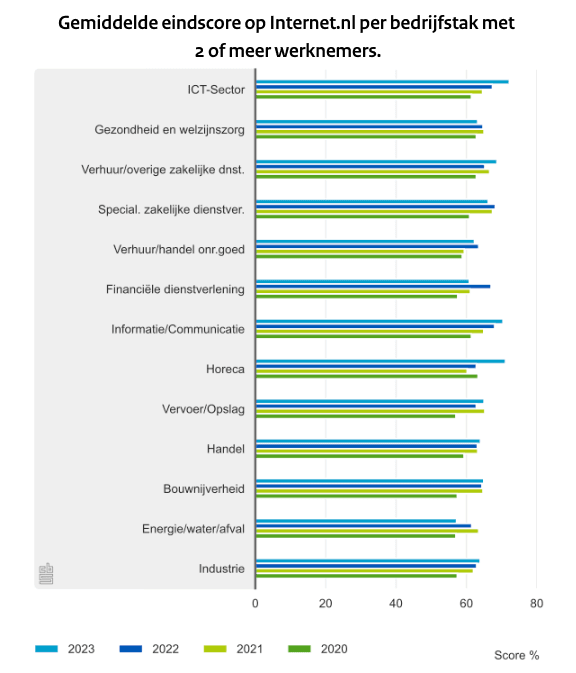 Gemiddelde eindscore op Internet.nl per bedrijfstak met 2 of meer werknemers.

ICT-Sector
Gezondheid en welzijnszorg
Verhuur/overige zakelijke dnst.
Special. zakelijke dienstver.
Verhuur/handel onr.goed
Financiële dienstverlening
Informatie/Communicatie
Horeca
Vervoer/Opslag
Handel
Bouwnijverheid
Energie/water/afval
Industrie

0
20
40
60
80

2023
2022
2021
2020

Score %